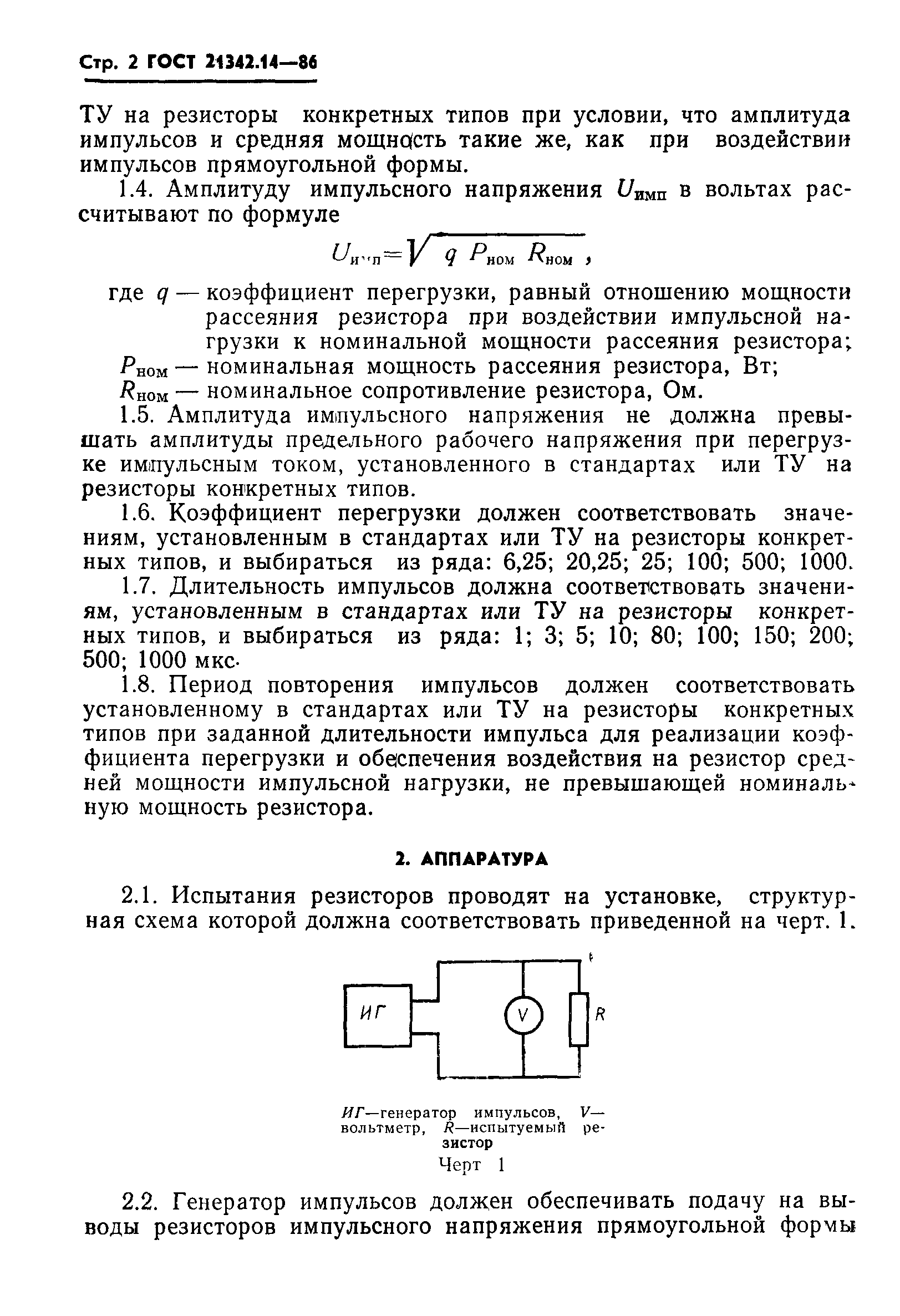 Стр. 2 ГОСТ 21342.14—86

ТУ на резисторы конкретных типов при условии, что амплитуда импульсов и средняя мощность такие же, как при воздействии импульсов прямоугольной формы.

1.4. Амплитуду импульсного напряжения $U_{имп}$ в вольтах рассчитывают по формуле

$U_{имп}=\sqrt{q\ P_{ном}\ R_{ном}}$ ,

где $q$ — коэффициент перегрузки, равный отношению мощности рассеяния резистора при воздействии импульсной нагрузки к номинальной мощности рассеяния резистора;

$P_{ном}$ — номинальная мощность рассеяния резистора, Вт;

$R_{ном}$ — номинальное сопротивление резистора, Ом.

1.5. Амплитуда импульсного напряжения не должна превышать амплитуды предельного рабочего напряжения при перегрузке импульсным током, установленного в стандартах или ТУ на резисторы конкретных типов.

1.6. Коэффициент перегрузки должен соответствовать значениям, установленным в стандартах или ТУ на резисторы конкретных типов, и выбираться из ряда: 6,25; 20,25; 25; 100; 500; 1000.

1.7. Длительность импульсов должна соответствовать значениям, установленным в стандартах или ТУ на резисторы конкретных типов, и выбираться из ряда: 1; 3; 5; 10; 80; 100; 150; 200; 500; 1000 мкс.

1.8. Период повторения импульсов должен соответствовать установленному в стандартах или ТУ на резисторы конкретных типов при заданной длительности импульса для реализации коэффициента перегрузки и обеспечения воздействия на резистор средней мощности импульсной нагрузки, не превышающей номинальную мощность резистора.

2. АППАРАТУРА

2.1. Испытания резисторов проводят на установке, структурная схема которой должна соответствовать приведенной на черт. 1.

ИГ

V

R

ИГ—генератор импульсов, V—вольтметр, R—испытуемый резистор

Черт 1

2.2. Генератор импульсов должен обеспечивать подачу на выводы резисторов импульсного напряжения прямоугольной формы